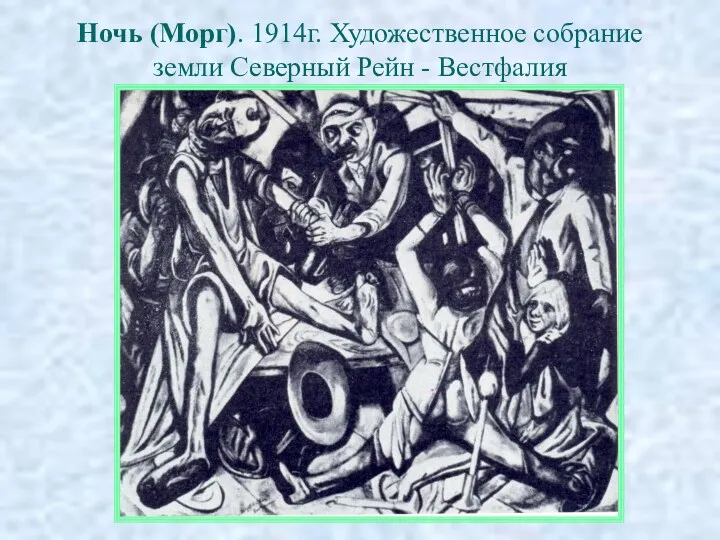 Ночь (Морг). 1914г. Художественное собрание земли Северный Рейн - Вестфалия